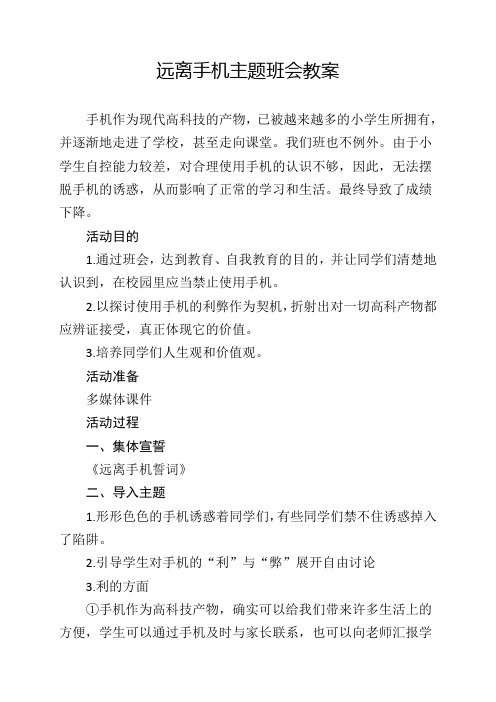 远离手机主题班会教案

手机作为现代高科技的产物，已被越来越多的小学生所拥有，并逐渐地走进了学校，甚至走向课堂。我们班也不例外。由于小学生自控能力较差，对合理使用手机的认识不够，因此，无法摆脱手机的诱惑，从而影响了正常的学习和生活。最终导致了成绩下降。

活动目的

1.通过班会，达到教育、自我教育的目的，并让同学们清楚地认识到，在校园里应当禁止使用手机。

2.以探讨使用手机的利弊作为契机，折射出对一切高科产物都应辨证接受，真正体现它的价值。

3.培养同学们人生观和价值观。

活动准备

多媒体课件

活动过程

一、集体宣誓

《远离手机誓词》

二、导入主题

1.形形色色的手机诱惑着同学们，有些同学们禁不住诱惑掉入了陷阱。

2.引导学生对手机的“利”与“弊”展开自由讨论

3.利的方面

①手机作为高科技产物，确实可以给我们带来许多生活上的方便，学生可以通过手机及时与家长联系，也可以向老师汇报学